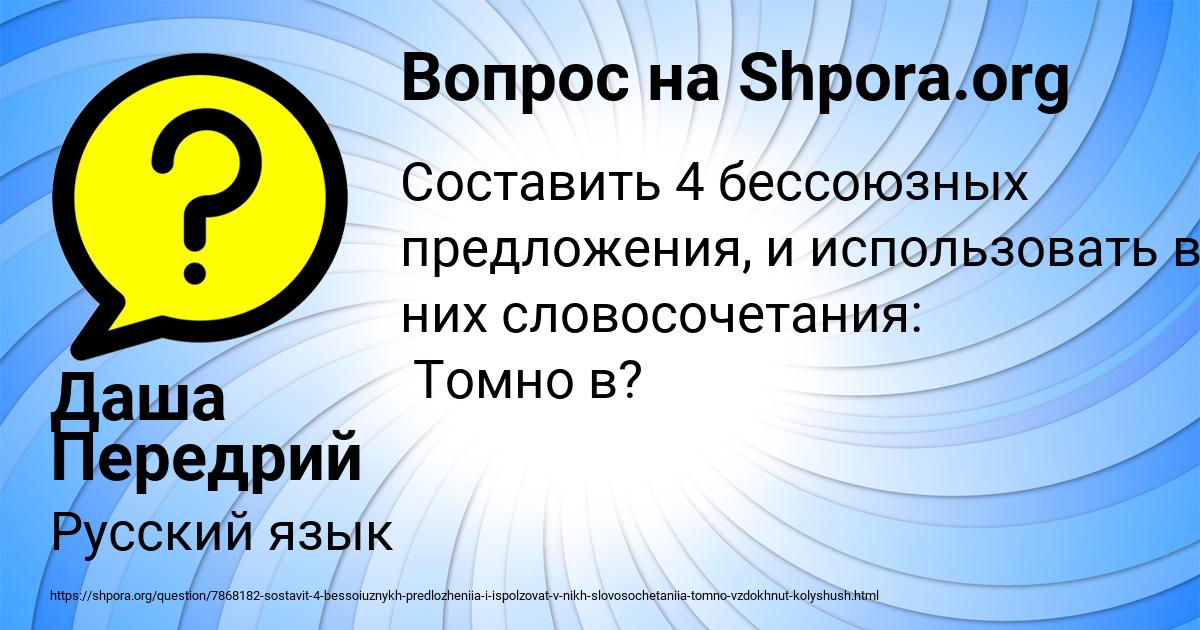 Вопрос на Shpora.org

Составить 4 бессоюзных предложения, и использовать в них словосочетания: Томно в?

Даша Передрий

Русский язык

https://shpora.org/question/7868182-sostavit-4-bessoiuznykh-predlozheniia-i-ispolzovat-v-nikh-slovosochetaniia-tomno-vzdokhnut-kolyshush.html